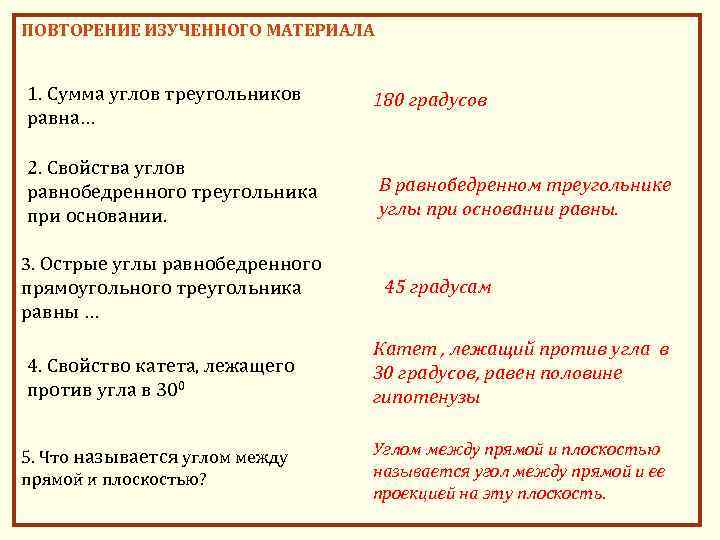 ПОВТОРЕНИЕ ИЗУЧЕННОГО МАТЕРИАЛА

1. Сумма углов треугольников равна…

180 градусов

2. Свойства углов равнобедренного треугольника при основании.

В равнобедренном треугольнике углы при основании равны.

3. Острые углы равнобедренного прямоугольного треугольника равны …

45 градусам

4. Свойство катета, лежащего против угла в $30^0$

Катет , лежащий против угла в 30 градусов, равен половине гипотенузы

5. Что называется углом между прямой и плоскостью?

Углом между прямой и плоскостью называется угол между прямой и ее проекцией на эту плоскость.